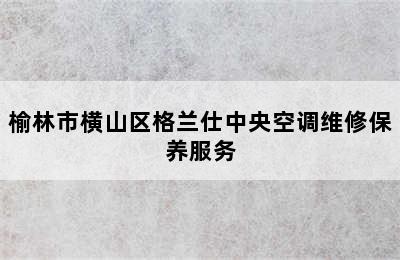 榆林市横山区格兰仕中央空调维修保养服务